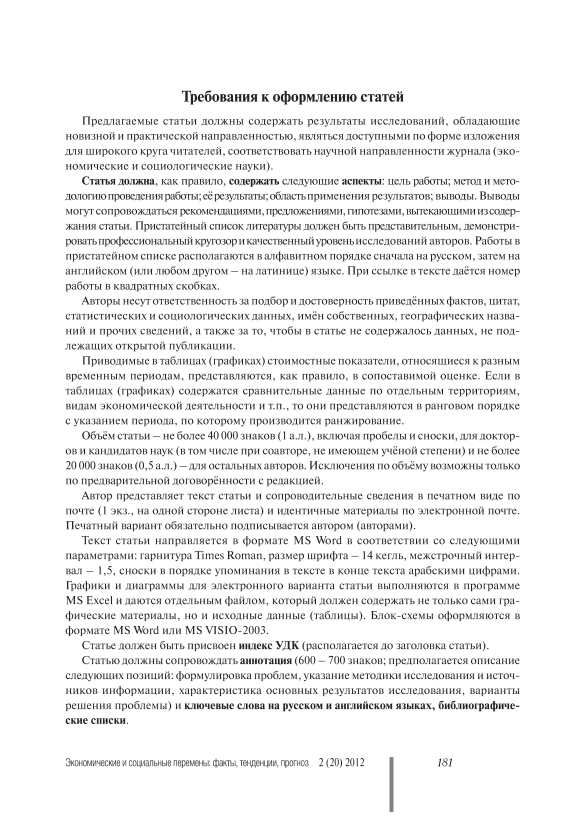 Требования к оформлению статей

Предлагаемые статьи должны содержать результаты исследований, обладающие новизной и практической направленностью, являться доступными по форме изложения для широкого круга читателей, соответствовать научной направленности журнала (экономические и социологические науки).

Статья должна, как правило, содержать следующие аспекты: цель работы; метод и методологию проведения работы; её результаты; область применения результатов; выводы. Выводы могут сопровождаться рекомендациями, предложениями, гипотезами, вытекающими из содержания статьи. Пристатейный список литературы должен быть представительным, демонстрировать профессиональный кругозор и качественный уровень исследований авторов. Работы в пристатейном списке располагаются в алфавитном порядке сначала на русском, затем на английском (или любом другом – на латинице) языке. При ссылке в тексте даётся номер работы в квадратных скобках.

Авторы несут ответственность за подбор и достоверность приведённых фактов, цитат, статистических и социологических данных, имён собственных, географических названий и прочих сведений, а также за то, чтобы в статье не содержалось данных, не подлежащих открытой публикации.

Приводимые в таблицах (графиках) стоимостные показатели, относящиеся к разным временным периодам, представляются, как правило, в сопоставимой оценке. Если в таблицах (графиках) содержатся сравнительные данные по отдельным территориям, видам экономической деятельности и т.п., то они представляются в ранговом порядке с указанием периода, по которому производится ранжирование.

Объём статьи – не более 40 000 знаков (1 а.л.), включая пробелы и сноски, для докторов и кандидатов наук (в том числе при соавторе, не имеющем учёной степени) и не более 20 000 знаков (0,5 а.л.) – для остальных авторов. Исключения по объёму возможны только по предварительной договорённости с редакцией.

Автор представляет текст статьи и сопроводительные сведения в печатном виде по почте (1 экз., на одной стороне листа) и идентичные материалы по электронной почте. Печатный вариант обязательно подписывается автором (авторами).

Текст статьи направляется в формате MS Word в соответствии со следующими параметрами: гарнитура Times Roman, размер шрифта – 14 кегль, межстрочный интервал – 1,5, сноски в порядке упоминания в тексте в конце текста арабскими цифрами. Графики и диаграммы для электронного варианта статьи выполняются в программе MS Excel и даются отдельным файлом, который должен содержать не только сами графические материалы, но и исходные данные (таблицы). Блок-схемы оформляются в формате MS Word или MS VISIO-2003.

Статье должен быть присвоен индекс УДК (располагается до заголовка статьи).

Статью должны сопровождать аннотация (600 – 700 знаков; предполагается описание следующих позиций: формулировка проблем, указание методики исследования и источников информации, характеристика основных результатов исследования, варианты решения проблемы) и ключевые слова на русском и английском языках, библиографические списки.

Экономические и социальные перемены: факты, тенденции, прогноз 2 (20) 2012 181